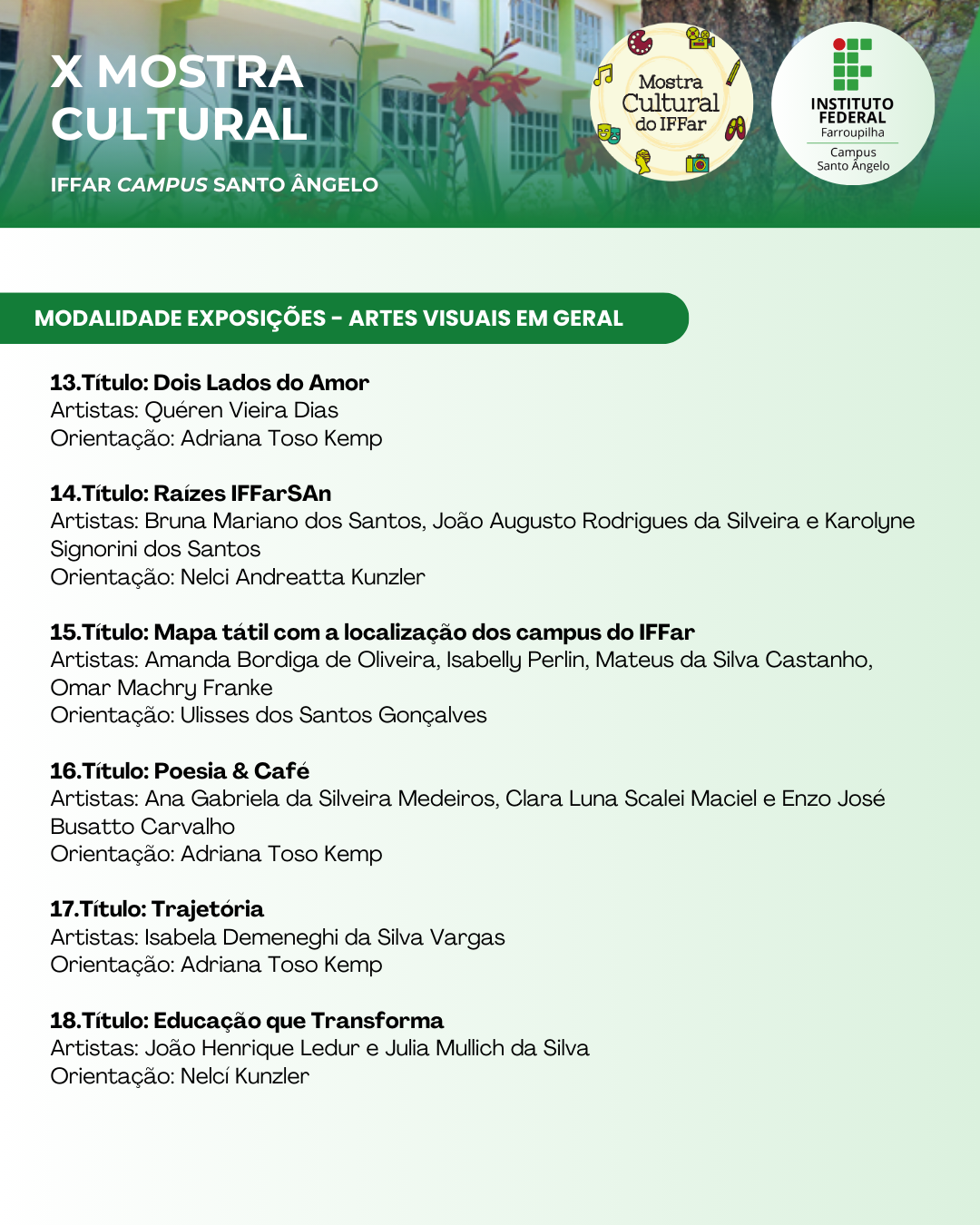 X MOSTRA CULTURAL

IFFAR CAMPUS SANTO ÂNGELO

Mostra Cultural do IFFar

INSTITUTO FEDERAL Farroupilha Campus Santo Ângelo

MODALIDADE EXPOSIÇÕES - ARTES VISUAIS EM GERAL

13.Título: Dois Lados do Amor
Artistas: Quéren Vieira Dias
Orientação: Adriana Toso Kemp

14.Título: Raízes IFFarSAn
Artistas: Bruna Mariano dos Santos, João Augusto Rodrigues da Silveira e Karolyne Signorini dos Santos
Orientação: Nelci Andreatta Kunzler

15.Título: Mapa tátil com a localização dos campus do IFFar
Artistas: Amanda Bordiga de Oliveira, Isabelly Perlin, Mateus da Silva Castanho, Omar Machry Franke
Orientação: Ulisses dos Santos Gonçalves

16.Título: Poesia & Café
Artistas: Ana Gabriela da Silveira Medeiros, Clara Luna Scalei Maciel e Enzo José Busatto Carvalho
Orientação: Adriana Toso Kemp

17.Título: Trajetória
Artistas: Isabela Demeneghi da Silva Vargas
Orientação: Adriana Toso Kemp

18.Título: Educação que Transforma
Artistas: João Henrique Ledur e Julia Mullich da Silva
Orientação: Nelcí Kunzler